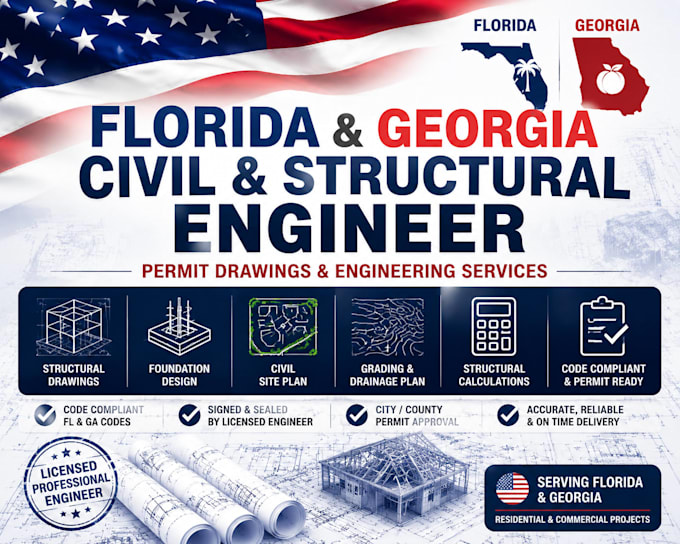 FLORIDA

GEORGIA

FLORIDA & GEORGIA
CIVIL & STRUCTURAL
ENGINEER

PERMIT DRAWINGS & ENGINEERING SERVICES

STRUCTURAL DRAWINGS

FOUNDATION DESIGN

CIVIL SITE PLAN

GRADING & DRAINAGE PLAN

STRUCTURAL CALCULATIONS

CODE COMPLIANT & PERMIT READY

CODE COMPLIANT FL & GA CODES

SIGNED & SEALED BY LICENSED ENGINEER

CITY / COUNTY PERMIT APPROVAL

ACCURATE, RELIABLE & ON TIME DELIVERY

LICENSED PROFESSIONAL ENGINEER

SERVING FLORIDA & GEORGIA

RESIDENTIAL & COMMERCIAL PROJECTS